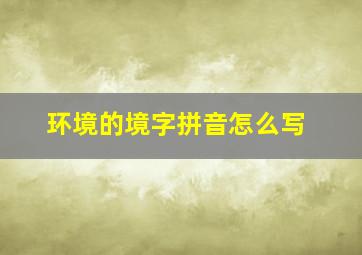 环境的境字拼音怎么写